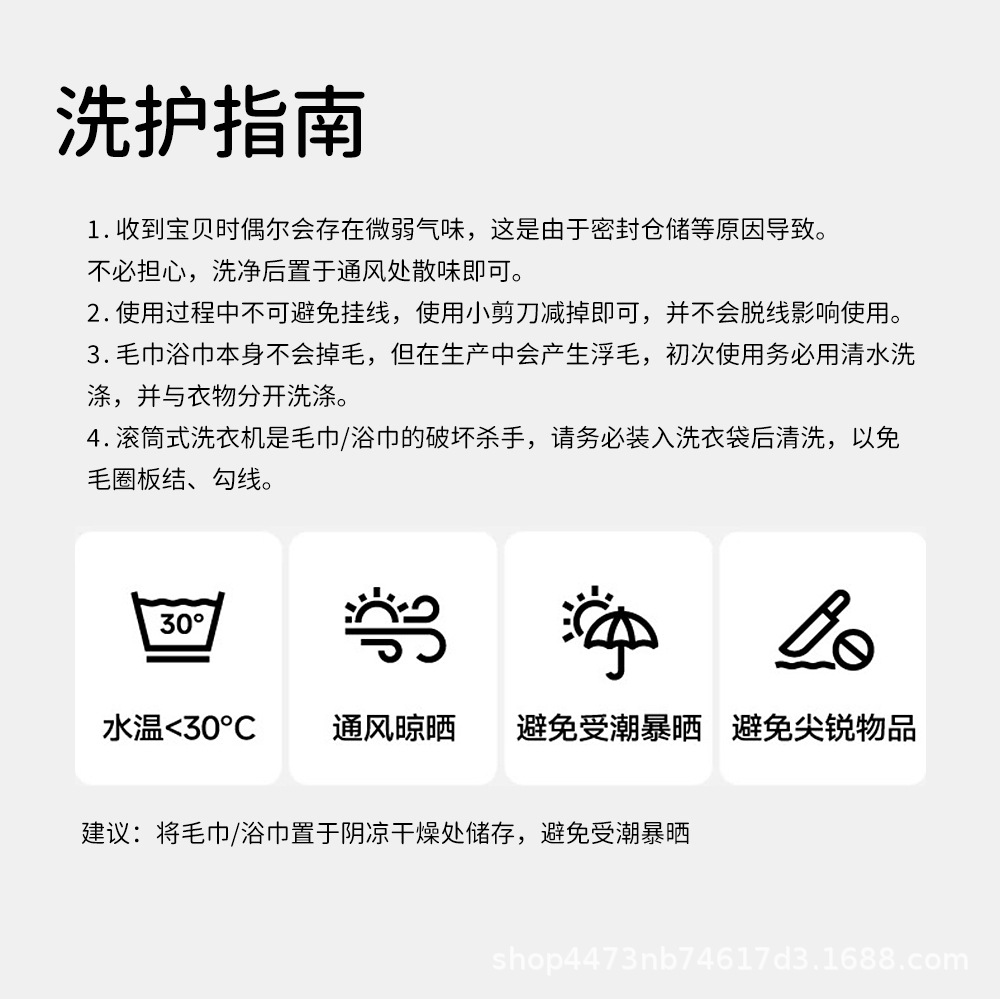 洗护指南

1.收到宝贝时偶尔会存在微弱气味，这是由于密封仓储等原因导致。不必担心，洗净后置于通风处散味即可。

2.使用过程中不可避免挂线，使用小剪刀减掉即可，并不会脱线影响使用。

3.毛巾浴巾本身不会掉毛，但在生产中会产生浮毛，初次使用务必用清水洗涤，并与衣物分开洗涤。

4.滚筒式洗衣机是毛巾/浴巾的破坏杀手，请务必装入洗衣袋后清洗，以免毛圈板结、勾线。

30°

水温<30°C

通风晾晒

避免受潮暴晒

避免尖锐物品

建议：将毛巾/浴巾置于阴凉干燥处储存，避免受潮暴晒

shop4473nb74617d3.1688.com